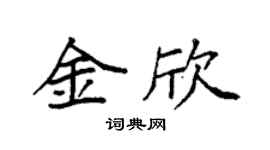 金欣

词典网